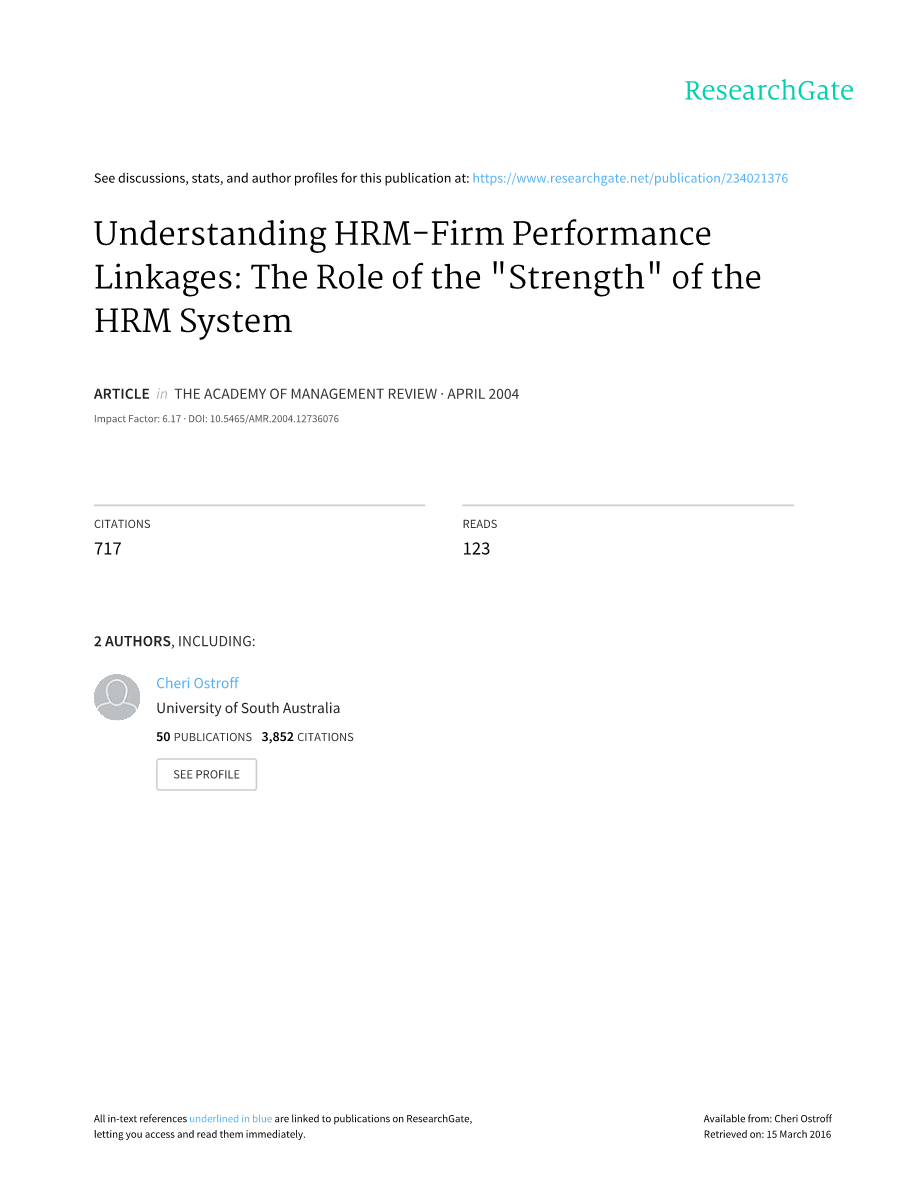 ResearchGate

See discussions, stats, and author profiles for this publication at: https://www.researchgate.net/publication/234021376

Understanding HRM-Firm Performance Linkages: The Role of the "Strength" of the HRM System

ARTICLE in THE ACADEMY OF MANAGEMENT REVIEW · APRIL 2004

Impact Factor: 6.17 · DOI: 10.5465/AMR.2004.12736076

CITATIONS
717

READS
123

2 AUTHORS, INCLUDING:

Cheri Ostroff
University of South Australia
50 PUBLICATIONS 3,852 CITATIONS

SEE PROFILE

All in-text references underlined in blue are linked to publications on ResearchGate, letting you access and read them immediately.

Available from: Cheri Ostroff
Retrieved on: 15 March 2016